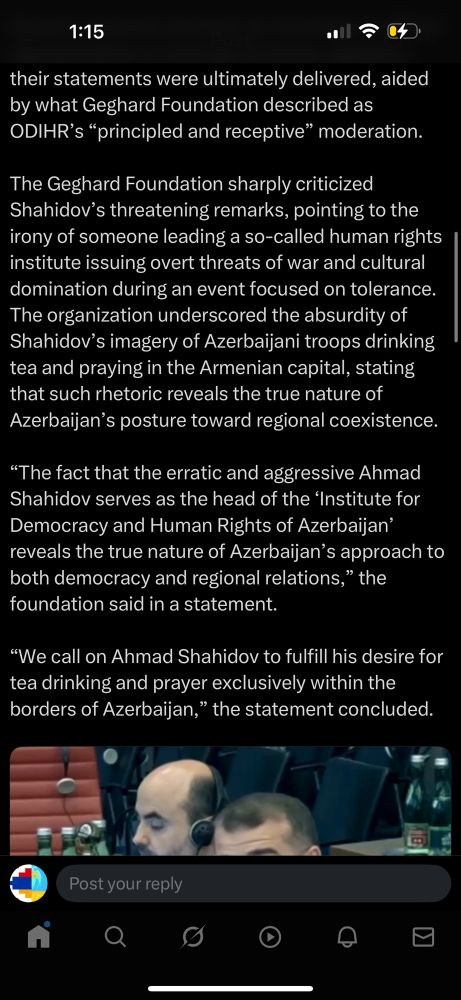 1:15

their statements were ultimately delivered, aided by what Geghard Foundation described as ODIHR's "principled and receptive" moderation.

The Geghard Foundation sharply criticized Shahidov's threatening remarks, pointing to the irony of someone leading a so-called human rights institute issuing overt threats of war and cultural domination during an event focused on tolerance. The organization underscored the absurdity of Shahidov's imagery of Azerbaijani troops drinking tea and praying in the Armenian capital, stating that such rhetoric reveals the true nature of Azerbaijan's posture toward regional coexistence.

"The fact that the erratic and aggressive Ahmad Shahidov serves as the head of the 'Institute for Democracy and Human Rights of Azerbaijan' reveals the true nature of Azerbaijan's approach to both democracy and regional relations," the foundation said in a statement.

"We call on Ahmad Shahidov to fulfill his desire for tea drinking and prayer exclusively within the borders of Azerbaijan," the statement concluded.

Post your reply